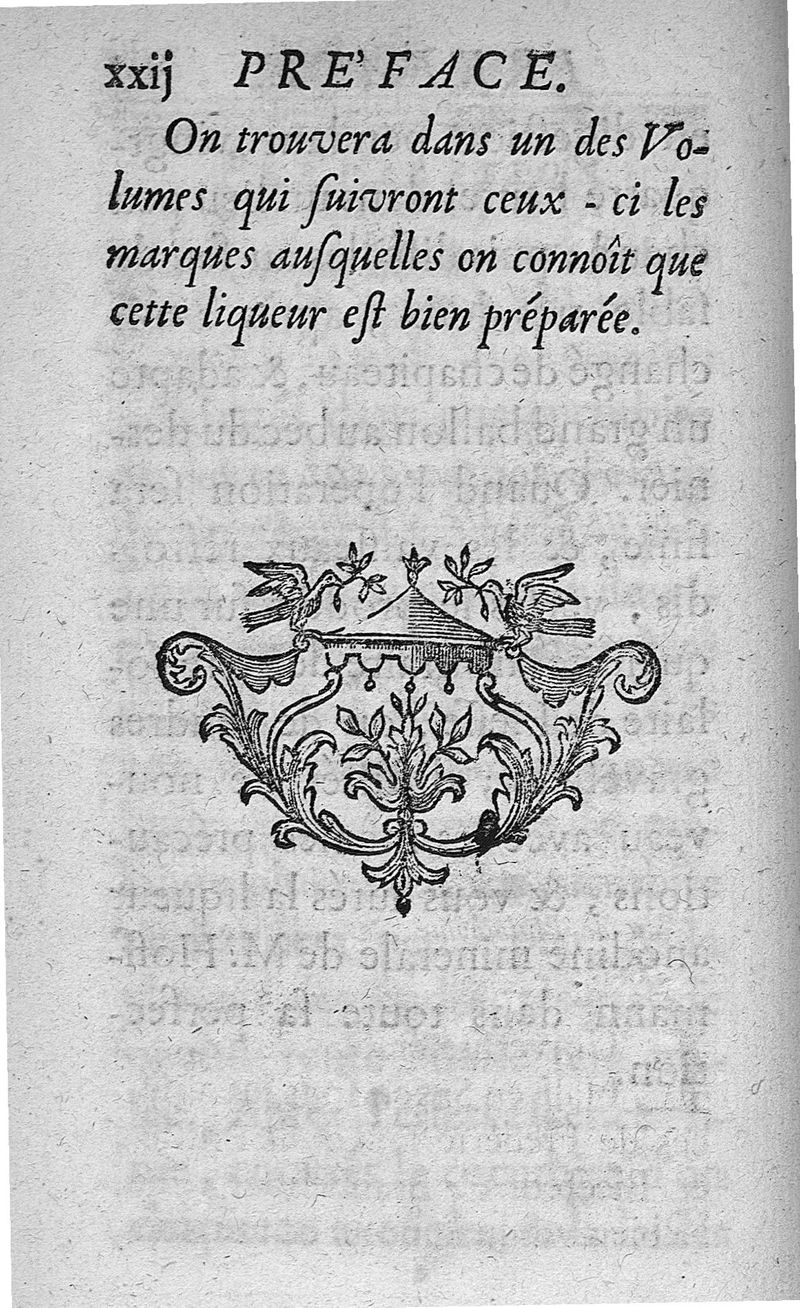 xxij PRE'FACE.

On trouvera dans un des Volumes qui ſuivront ceux - ci les marques auſquelles on connoît que cette liqueur eſt bien préparée.